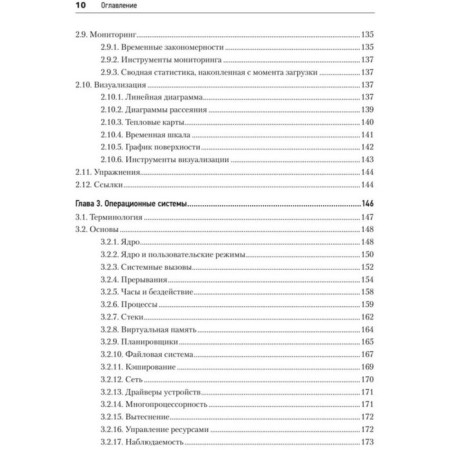 10 Оглавление

2.9. Мониторинг 135
2.9.1. Временные закономерности 135
2.9.2. Инструменты мониторинга 137
2.9.3. Сводная статистика, накопленная с момента загрузки 137
2.10. Визуализация 137
2.10.1. Линейная диаграмма 137
2.10.2. Диаграммы рассеяния 139
2.10.3. Тепловые карты 140
2.10.4. Временная шкала 141
2.10.5. График поверхности 142
2.10.6. Инструменты визуализации 143
2.11. Упражнения 144
2.12. Ссылки 144

Глава 3. Операционные системы 146
3.1. Терминология 147
3.2. Основы 148
3.2.1. Ядро 148
3.2.2. Ядро и пользовательские режимы 150
3.2.3. Системные вызовы 152
3.2.4. Прерывания 154
3.2.5. Часы и бездействие 158
3.2.6. Процессы 159
3.2.7. Стеки 162
3.2.8. Виртуальная память 164
3.2.9. Планировщики 165
3.2.10. Файловая система 167
3.2.11. Кэширование 169
3.2.12. Сеть 170
3.2.13. Драйверы устройств 171
3.2.14. Многопроцессорность 171
3.2.15. Вытеснение 172
3.2.16. Управление ресурсами 172
3.2.17. Наблюдаемость 173